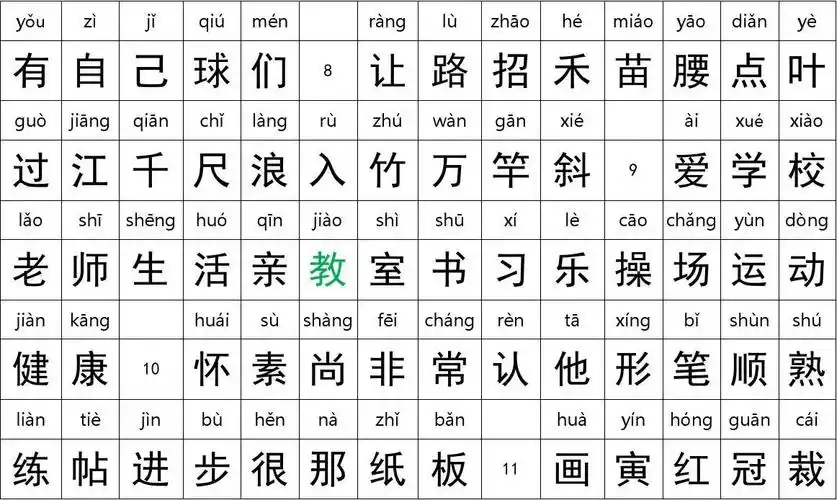 | yǒu | zì | jǐ | qiú | mén | | ràng | lù | zhāo | hé | miáo | yāo | diǎn | yè |
|---|---|---|---|---|---|---|---|---|---|---|---|---|---|
| 有 | 自 | 己 | 球 | 们 | 8 | 让 | 路 | 招 | 禾 | 苗 | 腰 | 点 | 叶 |
| guò | jiāng | qiān | chǐ | làng | rù | zhú | wàn | gān | xié | | ài | xué | xiào |
| 过 | 江 | 千 | 尺 | 浪 | 入 | 竹 | 万 | 竿 | 斜 | 9 | 爱 | 学 | 校 |
| lǎo | shī | shēng | huó | qīn | jiào | shì | shū | xí | lè | cāo | chǎng | yùn | dòng |
| 老 | 师 | 生 | 活 | 亲 | 教 | 室 | 书 | 习 | 乐 | 操 | 场 | 运 | 动 |
| jiàn | kāng | | huái | sù | shàng | fēi | cháng | rèn | tā | xíng | bǐ | shùn | shú |
| 健 | 康 | 10 | 怀 | 素 | 尚 | 非 | 常 | 认 | 他 | 形 | 笔 | 顺 | 熟 |
| liàn | tiè | jìn | bù | hěn | nà | zhǐ | bǎn | | huà | yín | hóng | guān | cái |
| 练 | 帖 | 进 | 步 | 很 | 那 | 纸 | 板 | 11 | 画 | 寅 | 红 | 冠 | 裁 |